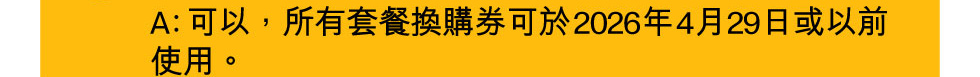 A: 可以，所有套餐換購券可於2026年4月29日或以前使用。